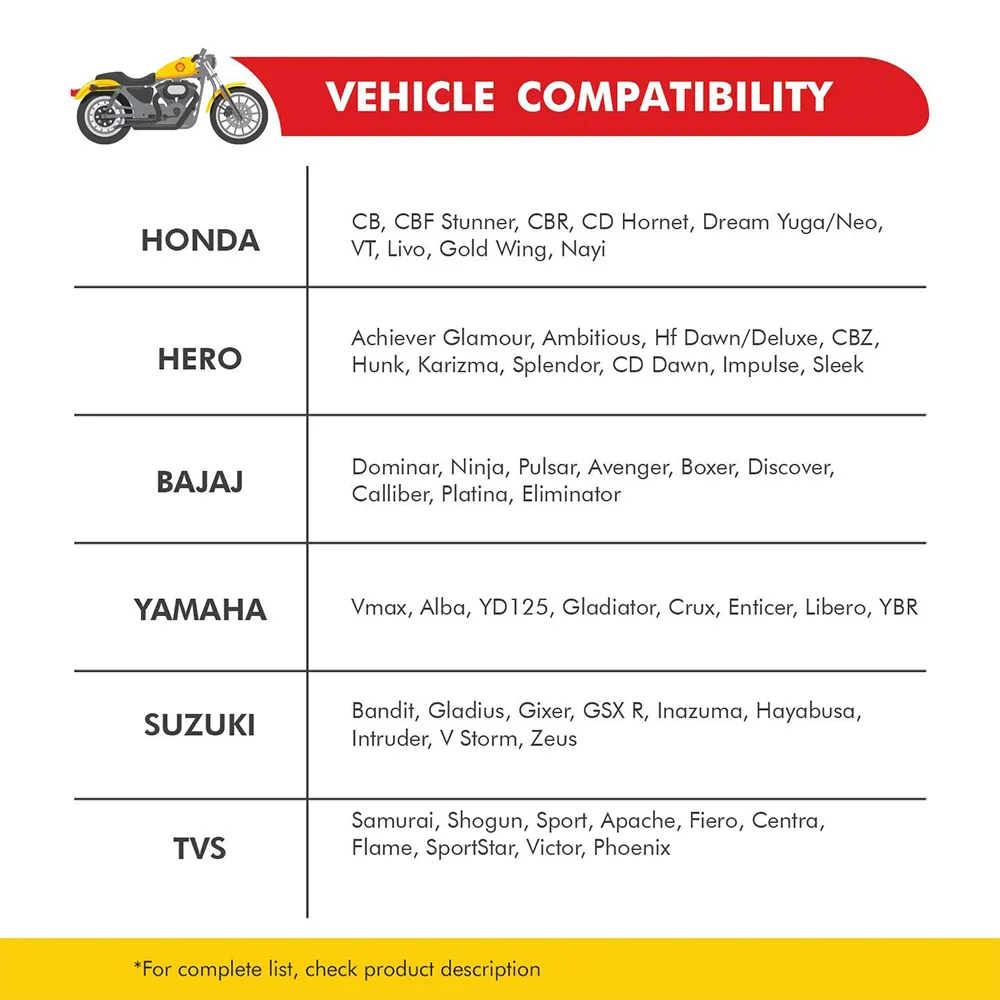 VEHICLE COMPATIBILITY

| | |
|---|---|
| HONDA | CB, CBF Stunner, CBR, CD Hornet, Dream Yuga/Neo, VT, Livo, Gold Wing, Nayi |
| HERO | Achiever Glamour, Ambitious, Hf Dawn/Deluxe, CBZ, Hunk, Karizma, Splendor, CD Dawn, Impulse, Sleek |
| BAJAJ | Dominar, Ninja, Pulsar, Avenger, Boxer, Discover, Calliber, Platina, Eliminator |
| YAMAHA | Vmax, Alba, YD125, Gladiator, Crux, Enticer, Libero, YBR |
| SUZUKI | Bandit, Gladius, Gixer, GSX R, Inazuma, Hayabusa, Intruder, V Storm, Zeus |
| TVS | Samurai, Shogun, Sport, Apache, Fiero, Centra, Flame, SportStar, Victor, Phoenix |

*For complete list, check product description